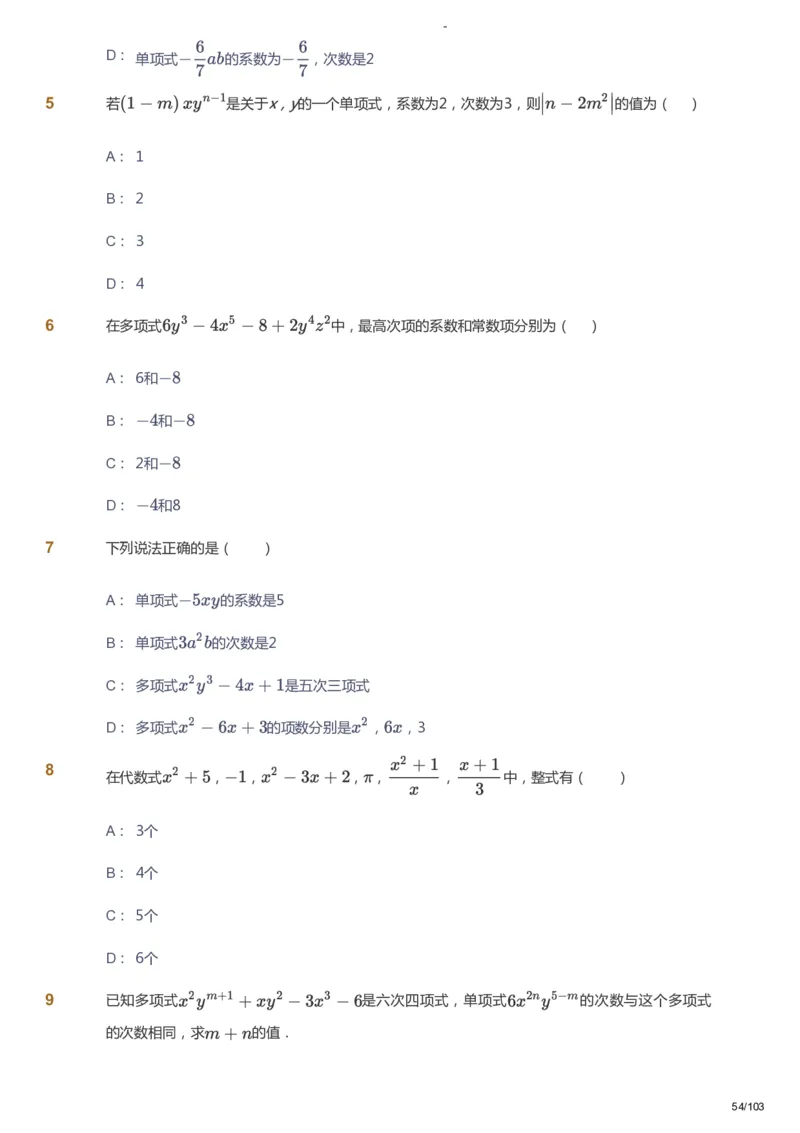 D： 单项式$-\frac{6}{7}ab$的系数为$-\frac{6}{7}$，次数是2

5 若$(1-m)xy^{n-1}$是关于$x$，$y$的一个单项式，系数为2，次数为3，则$\left|n-2m^2\right|$的值为（ ）

A： 1

B： 2

C： 3

D： 4

6 在多项式$6y^3-4x^5-8+2y^4z^2$中，最高次项的系数和常数项分别为（ ）

A： 6和$-8$

B： $-4$和$-8$

C： 2和$-8$

D： $-4$和8

7 下列说法正确的是（ ）

A： 单项式$-5xy$的系数是5

B： 单项式$3a^2b$的次数是2

C： 多项式$x^2y^3-4x+1$是五次三项式

D： 多项式$x^2-6x+3$的项数分别是$x^2$，$6x$，3

8 在代数式$x^2+5$，$-1$，$x^2-3x+2$，$\pi$，$\frac{x^2+1}{x}$，$\frac{x+1}{3}$中，整式有（ ）

A： 3个

B： 4个

C： 5个

D： 6个

9 已知多项式$x^2y^{m+1}+xy^2-3x^3-6$是六次四项式，单项式$6x^{2n}y^{5-m}$的次数与这个多项式的次数相同，求$m+n$的值．

54/103